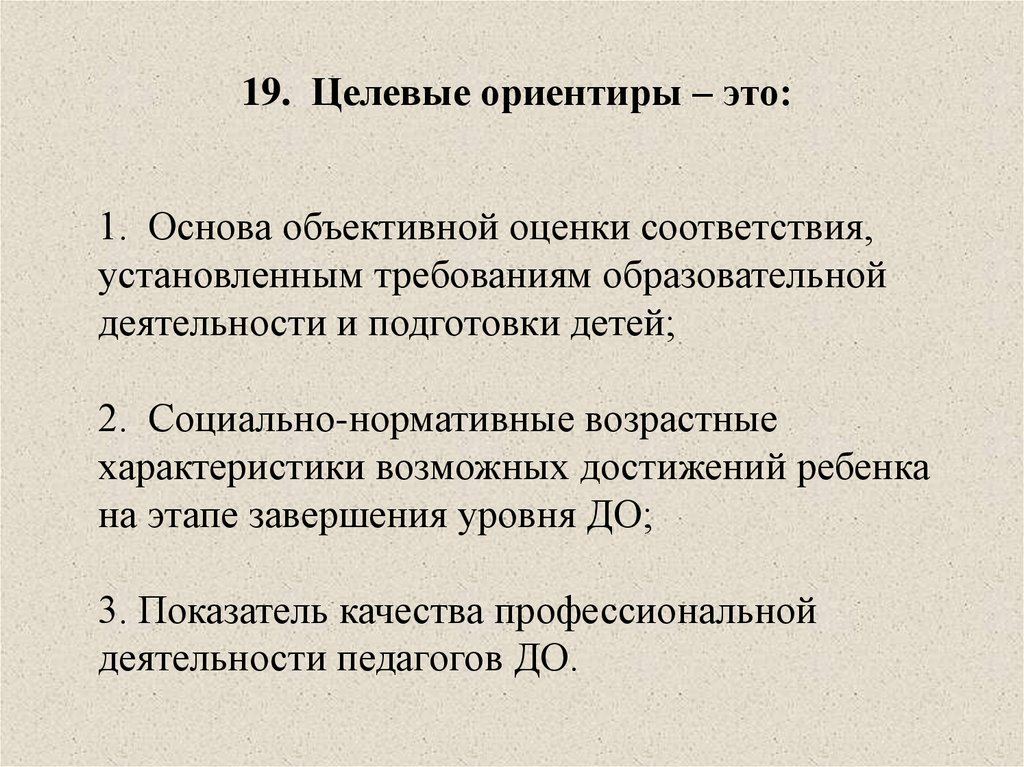 19. Целевые ориентиры – это:

1. Основа объективной оценки соответствия, установленным требованиям образовательной деятельности и подготовки детей;

2. Социально-нормативные возрастные характеристики возможных достижений ребенка на этапе завершения уровня ДО;

3. Показатель качества профессиональной деятельности педагогов ДО.